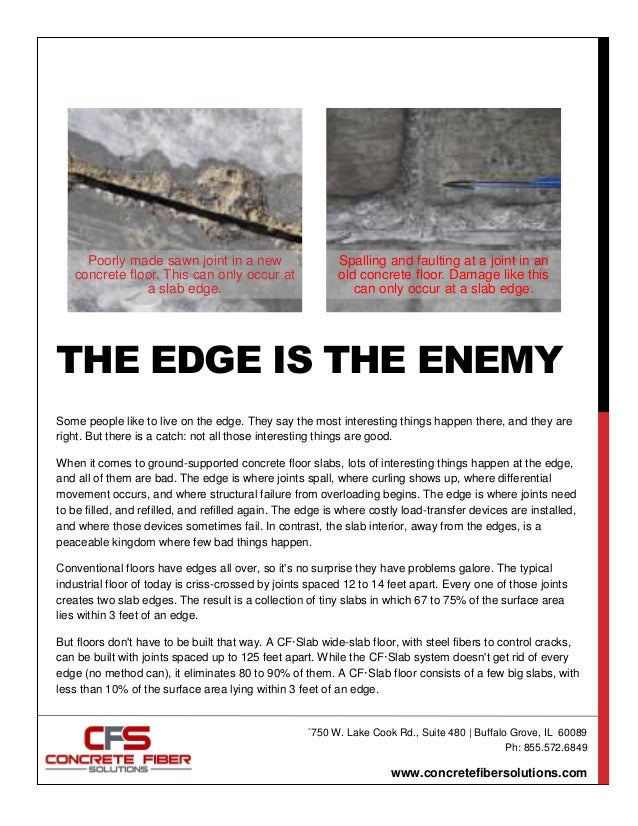 Poorly made sawn joint in a new concrete floor. This can only occur at a slab edge.

Spalling and faulting at a joint in an old concrete floor. Damage like this can only occur at a slab edge.

THE EDGE IS THE ENEMY

Some people like to live on the edge. They say the most interesting things happen there, and they are right. But there is a catch: not all those interesting things are good.

When it comes to ground-supported concrete floor slabs, lots of interesting things happen at the edge, and all of them are bad. The edge is where joints spall, where curling shows up, where differential movement occurs, and where structural failure from overloading begins. The edge is where joints need to be filled, and refilled, and refilled again. The edge is where costly load-transfer devices are installed, and where those devices sometimes fail. In contrast, the slab interior, away from the edges, is a peaceable kingdom where few bad things happen.

Conventional floors have edges all over, so it's no surprise they have problems galore. The typical industrial floor of today is criss-crossed by joints spaced 12 to 14 feet apart. Every one of those joints creates two slab edges. The result is a collection of tiny slabs in which 67 to 75% of the surface area lies within 3 feet of an edge.

But floors don't have to be built that way. A CF·Slab wide-slab floor, with steel fibers to control cracks, can be built with joints spaced up to 125 feet apart. While the CF·Slab system doesn't get rid of every edge (no method can), it eliminates 80 to 90% of them. A CF·Slab floor consists of a few big slabs, with less than 10% of the surface area lying within 3 feet of an edge.

CFS CONCRETE FIBER SOLUTIONS

`750 W. Lake Cook Rd., Suite 480 | Buffalo Grove, IL 60089
Ph: 855.572.6849

www.concretefibersolutions.com